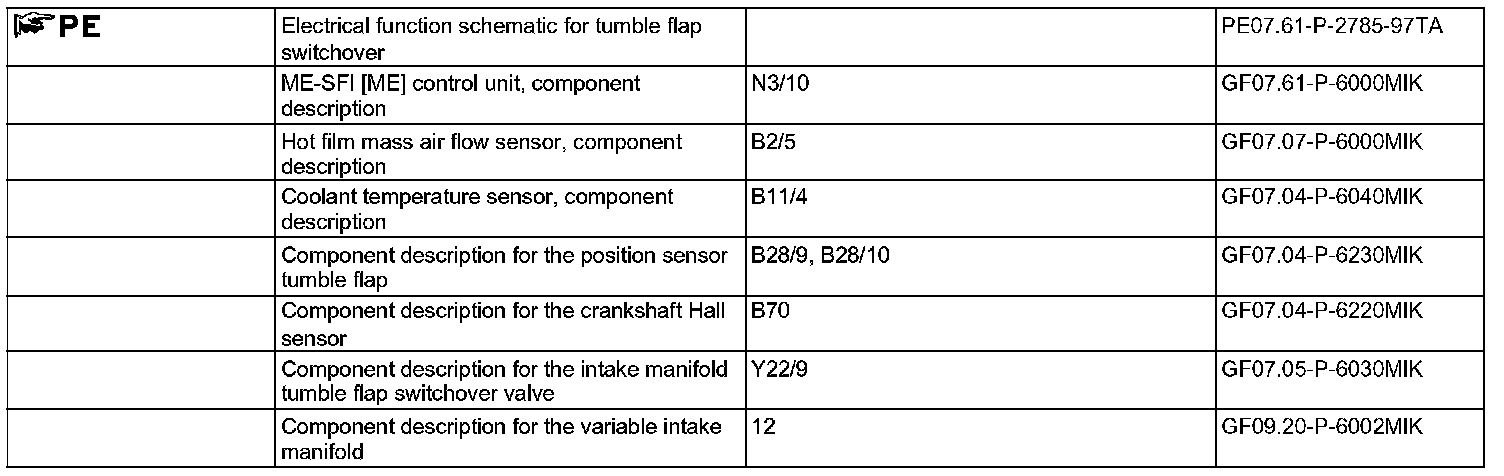 | PE | Electrical function schematic for tumble flap switchover |  | PE07.61-P-2785-97TA |
|---|---|---|---|
|  | ME-SFI [ME] control unit, component description | N3/10 | GF07.61-P-6000MIK |
|  | Hot film mass air flow sensor, component description | B2/5 | GF07.07-P-6000MIK |
|  | Coolant temperature sensor, component description | B11/4 | GF07.04-P-6040MIK |
|  | Component description for the position sensor tumble flap | B28/9, B28/10 | GF07.04-P-6230MIK |
|  | Component description for the crankshaft Hall sensor | B70 | GF07.04-P-6220MIK |
|  | Component description for the intake manifold tumble flap switchover valve | Y22/9 | GF07.05-P-6030MIK |
|  | Component description for the variable intake manifold | 12 | GF09.20-P-6002MIK |